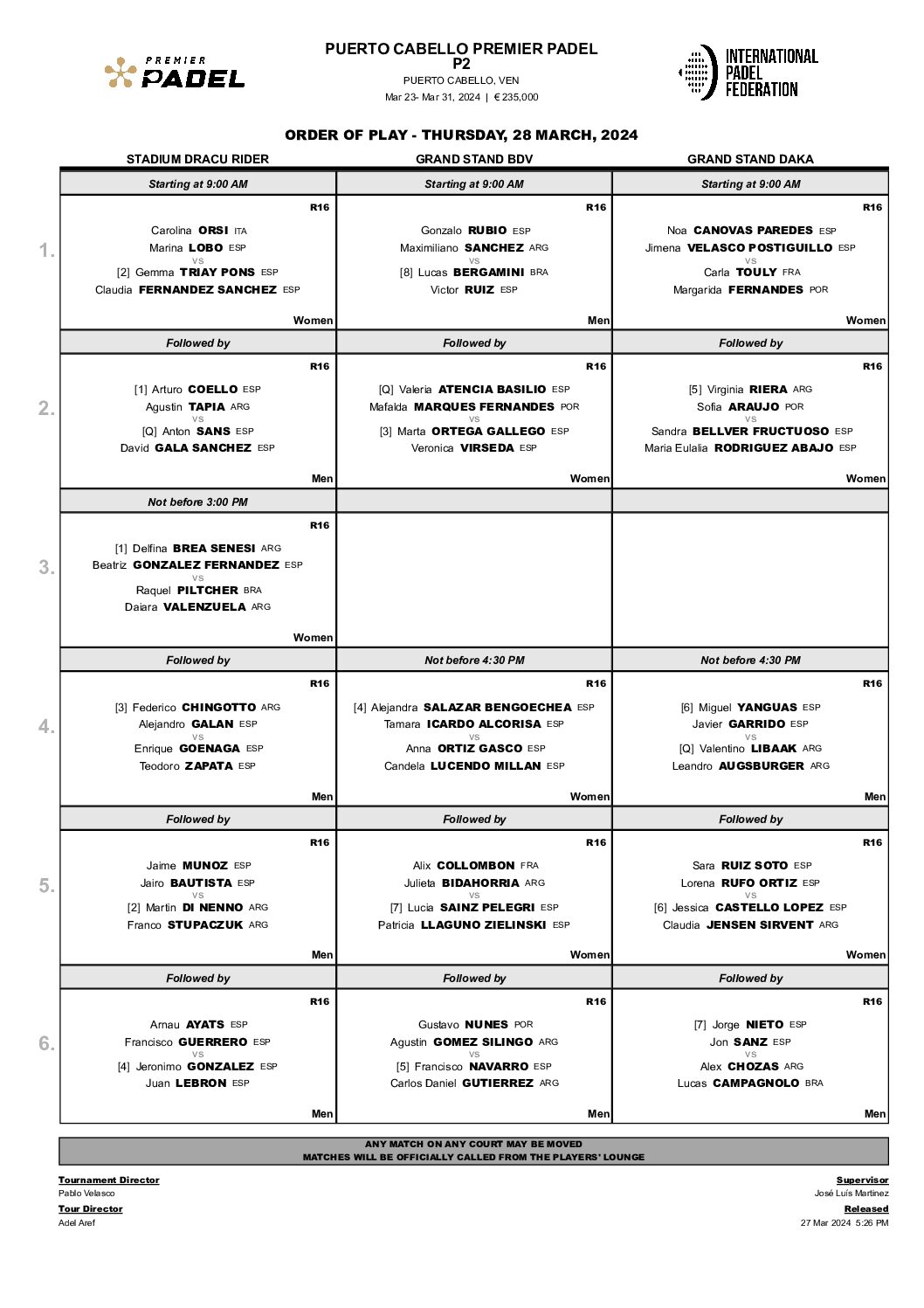 PREMIER PADEL

PUERTO CABELLO PREMIER PADEL
P2
PUERTO CABELLO, VEN
Mar 23- Mar 31, 2024 | € 235,000

INTERNATIONAL PADEL FEDERATION

ORDER OF PLAY - THURSDAY, 28 MARCH, 2024

| | STADIUM DRACU RIDER | GRAND STAND BDV | GRAND STAND DAKA |
|---|---|---|---|
| | Starting at 9:00 AM | Starting at 9:00 AM | Starting at 9:00 AM |
| 1. | R16 Carolina ORSI ITA Marina LOBO ESP vs [2] Gemma TRIAY PONS ESP Claudia FERNANDEZ SANCHEZ ESP Women | R16 Gonzalo RUBIO ESP Maximiliano SANCHEZ ARG vs [8] Lucas BERGAMINI BRA Victor RUIZ ESP Men | R16 Noa CANOVAS PAREDES ESP Jimena VELASCO POSTIGUILLO ESP vs Carla TOULY FRA Margarida FERNANDES POR Women |
| | Followed by | Followed by | Followed by |
| 2. | R16 [1] Arturo COELLO ESP Agustin TAPIA ARG vs [Q] Anton SANS ESP David GALA SANCHEZ ESP Men | R16 [Q] Valeria ATENCIA BASILIO ESP Mafalda MARQUES FERNANDES POR vs [3] Marta ORTEGA GALLEGO ESP Veronica VIRSEDA ESP Women | R16 [5] Virginia RIERA ARG Sofia ARAUJO POR vs Sandra BELLVER FRUCTUOSO ESP Maria Eulalia RODRIGUEZ ABAJO ESP Women |
| | Not before 3:00 PM | | |
| 3. | R16 [1] Delfina BREA SENESI ARG Beatriz GONZALEZ FERNANDEZ ESP vs Raquel PILTCHER BRA Daiara VALENZUELA ARG Women | | |
| | Followed by | Not before 4:30 PM | Not before 4:30 PM |
| 4. | R16 [3] Federico CHINGOTTO ARG Alejandro GALAN ESP vs Enrique GOENAGA ESP Teodoro ZAPATA ESP Men | R16 [4] Alejandra SALAZAR BENGOECHEA ESP Tamara ICARDO ALCORISA ESP vs Anna ORTIZ GASCO ESP Candela LUCENDO MILLAN ESP Women | R16 [6] Miguel YANGUAS ESP Javier GARRIDO ESP vs [Q] Valentino LIBAAK ARG Leandro AUGSBURGER ARG Men |
| | Followed by | Followed by | Followed by |
| 5. | R16 Jaime MUNOZ ESP Jairo BAUTISTA ESP vs [2] Martin DI NENNO ARG Franco STUPACZUK ARG Men | R16 Alix COLLOMBON FRA Julieta BIDAHORRIA ARG vs [7] Lucia SAINZ PELEGRI ESP Patricia LLAGUNO ZIELINSKI ESP Women | R16 Sara RUIZ SOTO ESP Lorena RUFO ORTIZ ESP vs [6] Jessica CASTELLO LOPEZ ESP Claudia JENSEN SIRVENT ARG Women |
| | Followed by | Followed by | Followed by |
| 6. | R16 Arnau AYATS ESP Francisco GUERRERO ESP vs [4] Jeronimo GONZALEZ ESP Juan LEBRON ESP Men | R16 Gustavo NUNES POR Agustin GOMEZ SILINGO ARG vs [5] Francisco NAVARRO ESP Carlos Daniel GUTIERREZ ARG Men | R16 [7] Jorge NIETO ESP Jon SANZ ESP vs Alex CHOZAS ARG Lucas CAMPAGNOLO BRA Men |

ANY MATCH ON ANY COURT MAY BE MOVED
MATCHES WILL BE OFFICIALLY CALLED FROM THE PLAYERS' LOUNGE

Tournament Director
Pablo Velasco
Tour Director
Adel Aref

Supervisor
José Luís Martinez
Released
27 Mar 2024 5:26 PM